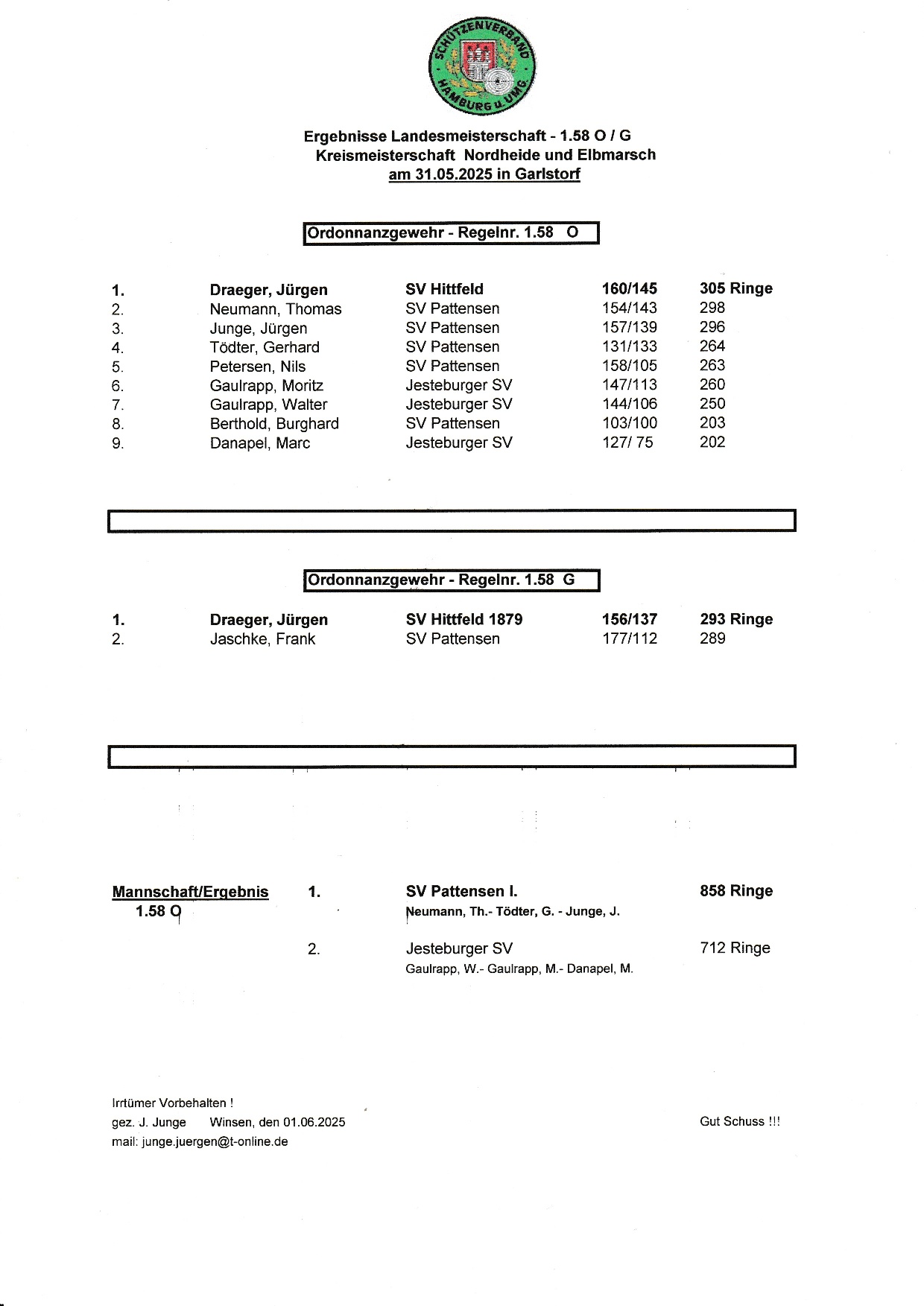 SCHÜTZENVERBAND HAMBURG u. UMG.

Ergebnisse Landesmeisterschaft - 1.58 O / G
Kreismeisterschaft Nordheide und Elbmarsch
am 31.05.2025 in Garlstorf

Ordonnanzgewehr - Regelnr. 1.58 O

| 1. | Draeger, Jürgen | SV Hittfeld | 160/145 | 305 Ringe |
|---|---|---|---|---|
| 2. | Neumann, Thomas | SV Pattensen | 154/143 | 298 |
| 3. | Junge, Jürgen | SV Pattensen | 157/139 | 296 |
| 4. | Tödter, Gerhard | SV Pattensen | 131/133 | 264 |
| 5. | Petersen, Nils | SV Pattensen | 158/105 | 263 |
| 6. | Gaulrapp, Moritz | Jesteburger SV | 147/113 | 260 |
| 7. | Gaulrapp, Walter | Jesteburger SV | 144/106 | 250 |
| 8. | Berthold, Burghard | SV Pattensen | 103/100 | 203 |
| 9. | Danapel, Marc | Jesteburger SV | 127/ 75 | 202 |

Ordonnanzgewehr - Regelnr. 1.58 G

| 1. | Draeger, Jürgen | SV Hittfeld 1879 | 156/137 | 293 Ringe |
|---|---|---|---|---|
| 2. | Jaschke, Frank | SV Pattensen | 177/112 | 289 |

Mannschaft/Ergebnis
1.58 O

1. SV Pattensen I. 858 Ringe
Neumann, Th.- Tödter, G. - Junge, J.

2. Jesteburger SV 712 Ringe
Gaulrapp, W.- Gaulrapp, M.- Danapel, M.

Irrtümer Vorbehalten !
gez. J. Junge Winsen, den 01.06.2025
mail: junge.juergen@t-online.de

Gut Schuss !!!